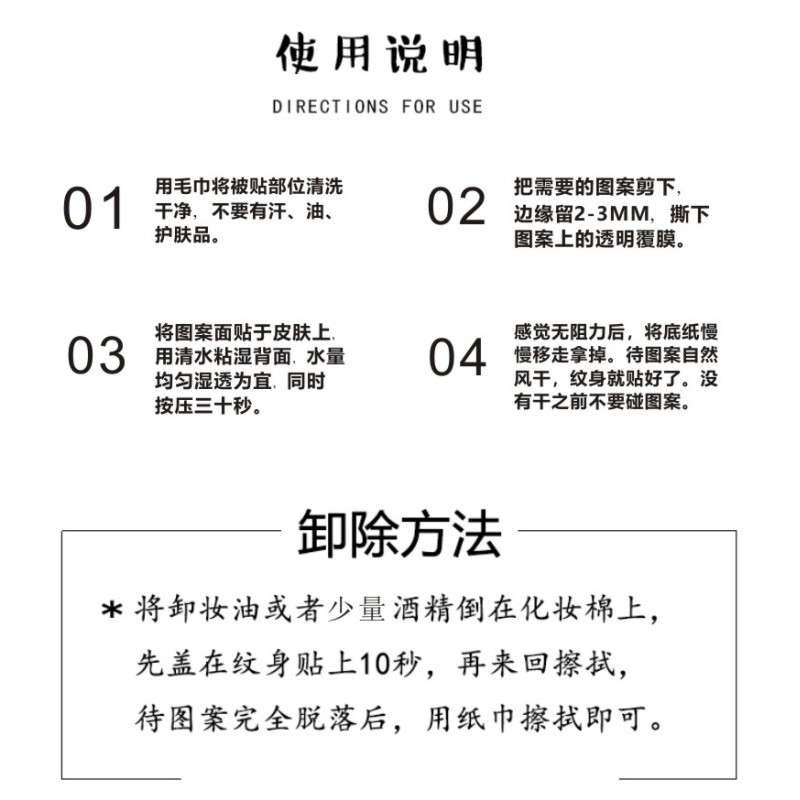 使用说明

DIRECTIONS FOR USE

01 用毛巾将被贴部位清洗干净，不要有汗、油、护肤品。

02 把需要的图案剪下，边缘留2-3MM，撕下图案上的透明覆膜。

03 将图案面贴于皮肤上，用清水粘湿背面，水量均匀湿透为宜，同时按压三十秒。

04 感觉无阻力后，将底纸慢慢移走拿掉。待图案自然风干，纹身就贴好了。没有干之前不要碰图案。

卸除方法

* 将卸妆油或者少量酒精倒在化妆棉上，先盖在纹身贴上10秒，再来回擦拭，待图案完全脱落后，用纸巾擦拭即可。